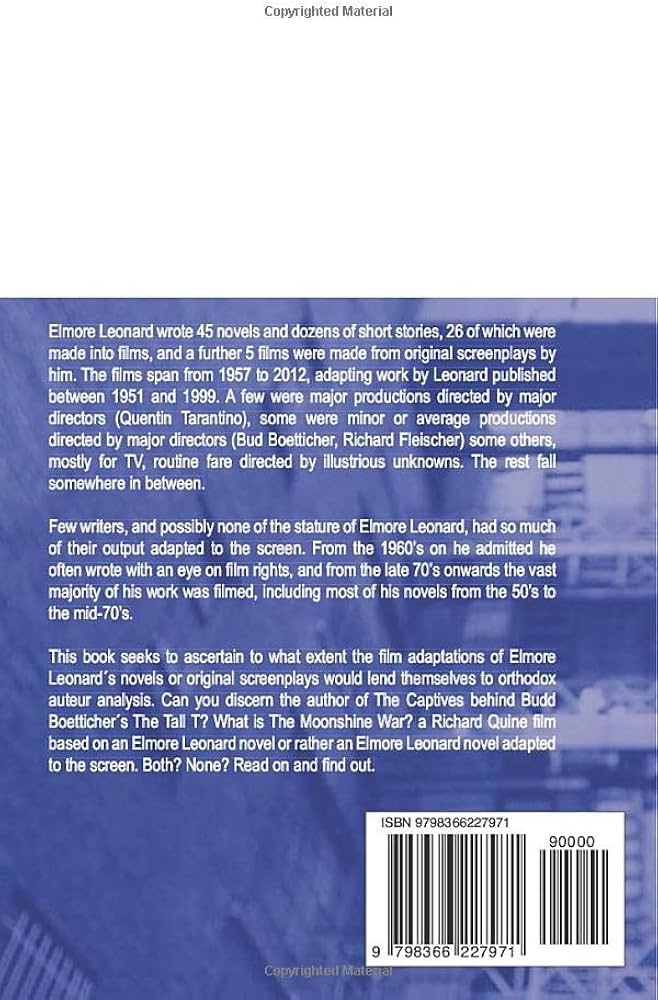 Copyrighted Material

Elmore Leonard wrote 45 novels and dozens of short stories, 26 of which were made into films, and a further 5 films were made from original screenplays by him. The films span from 1957 to 2012, adapting work by Leonard published between 1951 and 1999. A few were major productions directed by major directors (Quentin Tarantino), some were minor or average productions directed by major directors (Bud Boetticher, Richard Fleischer) some others, mostly for TV, routine fare directed by illustrious unknowns. The rest fall somewhere in between.

Few writers, and possibly none of the stature of Elmore Leonard, had so much of their output adapted to the screen. From the 1960's on he admitted he often wrote with an eye on film rights, and from the late 70's onwards the vast majority of his work was filmed, including most of his novels from the 50's to the mid-70's.

This book seeks to ascertain to what extent the film adaptations of Elmore Leonard´s novels or original screenplays would lend themselves to orthodox auteur analysis. Can you discern the author of The Captives behind Budd Boetticher´s The Tall T? What is The Moonshine War? a Richard Quine film based on an Elmore Leonard novel or rather an Elmore Leonard novel adapted to the screen. Both? None? Read on and find out.

ISBN 9798366227971
90000
9 798366 227971

Copyrighted Material